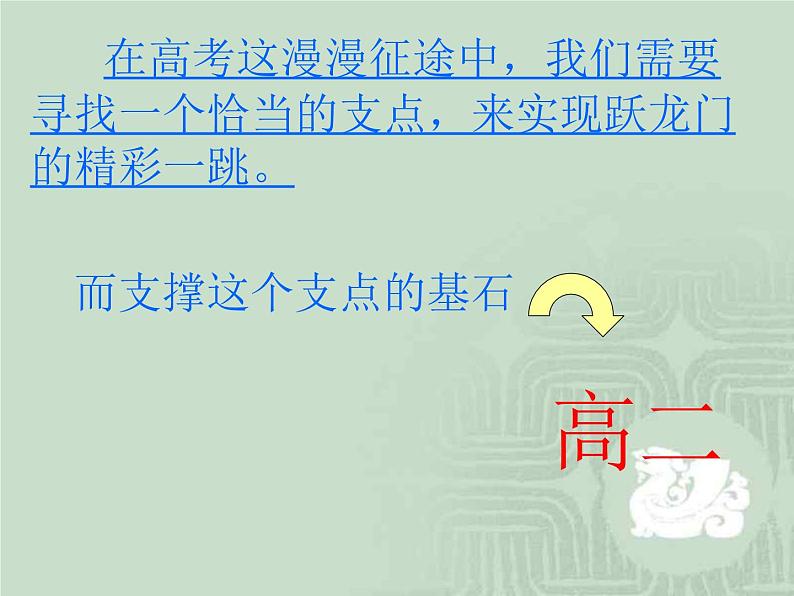 在高考这漫漫征途中，我们需要寻找一个恰当的支点，来实现跃龙门的精彩一跳。

而支撑这个支点的基石

高二